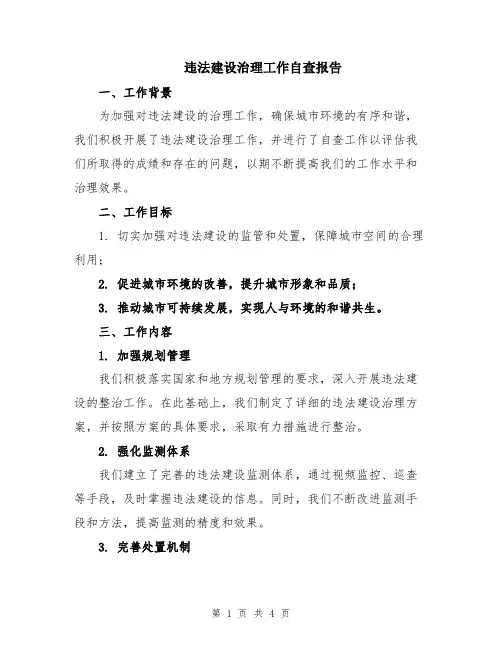 违法建设治理工作自查报告

一、工作背景

为加强对违法建设的治理工作，确保城市环境的有序和谐，我们积极开展了违法建设治理工作，并进行了自查工作以评估我们所取得的成绩和存在的问题，以期不断提高我们的工作水平和治理效果。

二、工作目标

1. 切实加强对违法建设的监管和处置，保障城市空间的合理利用；

2. 促进城市环境的改善，提升城市形象和品质；

3. 推动城市可持续发展，实现人与环境的和谐共生。

三、工作内容

1. 加强规划管理

我们积极落实国家和地方规划管理的要求，深入开展违法建设的整治工作。在此基础上，我们制定了详细的违法建设治理方案，并按照方案的具体要求，采取有力措施进行整治。

2. 强化监测体系

我们建立了完善的违法建设监测体系，通过视频监控、巡查等手段，及时掌握违法建设的信息。同时，我们不断改进监测手段和方法，提高监测的精度和效果。

3. 完善处置机制

第 1 页 共 4 页